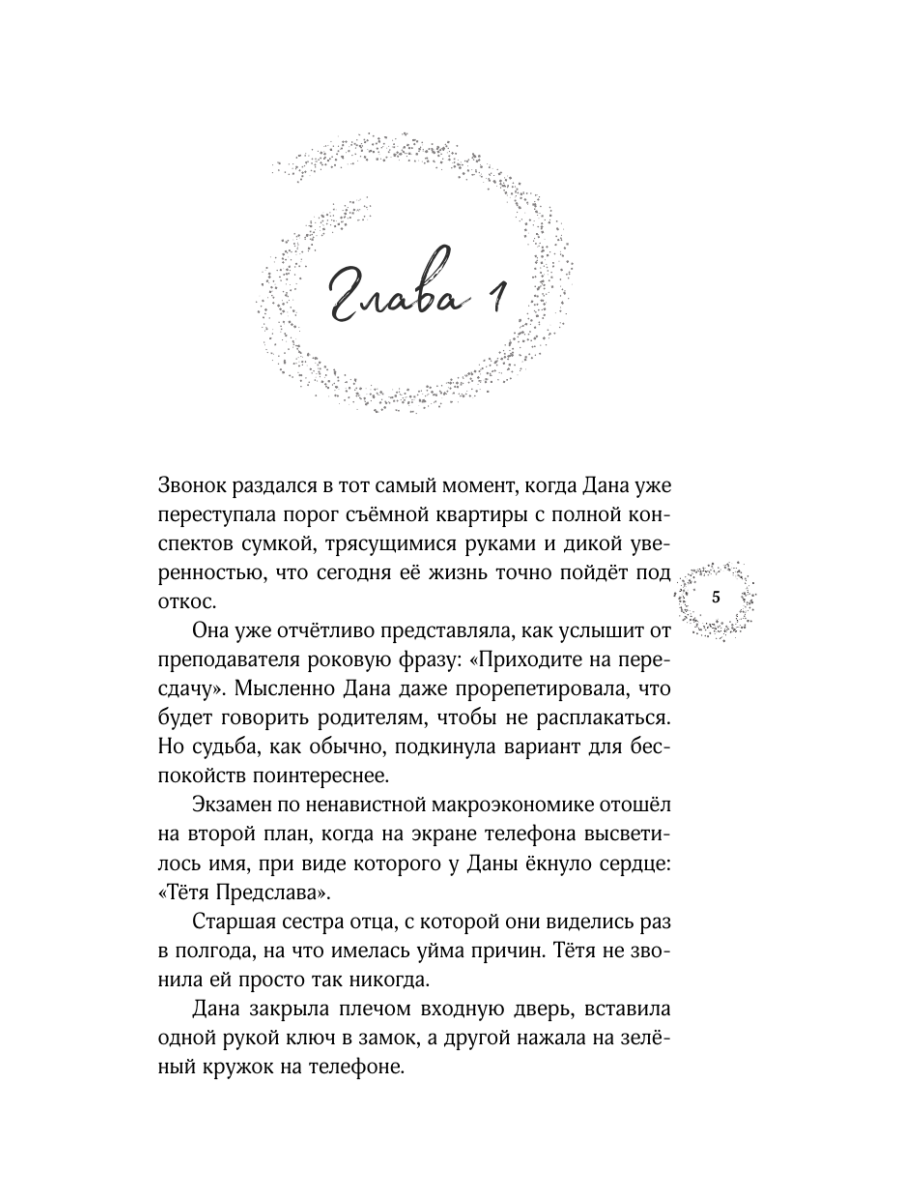 Глава 1

Звонок раздался в тот самый момент, когда Дана уже переступала порог съёмной квартиры с полной конспектов сумкой, трясущимися руками и дикой уверенностью, что сегодня её жизнь точно пойдёт под откос.

5

Она уже отчётливо представляла, как услышит от преподавателя роковую фразу: «Приходите на пересдачу». Мысленно Дана даже прорепетировала, что будет говорить родителям, чтобы не расплакаться. Но судьба, как обычно, подкинула вариант для беспокойств поинтереснее.

Экзамен по ненавистной макроэкономике отошёл на второй план, когда на экране телефона высветилось имя, при виде которого у Даны ёкнуло сердце: «Тётя Предслава».

Старшая сестра отца, с которой они виделись раз в полгода, на что имелась уйма причин. Тётя не звонила ей просто так никогда.

Дана закрыла плечом входную дверь, вставила одной рукой ключ в замок, а другой нажала на зелёный кружок на телефоне.